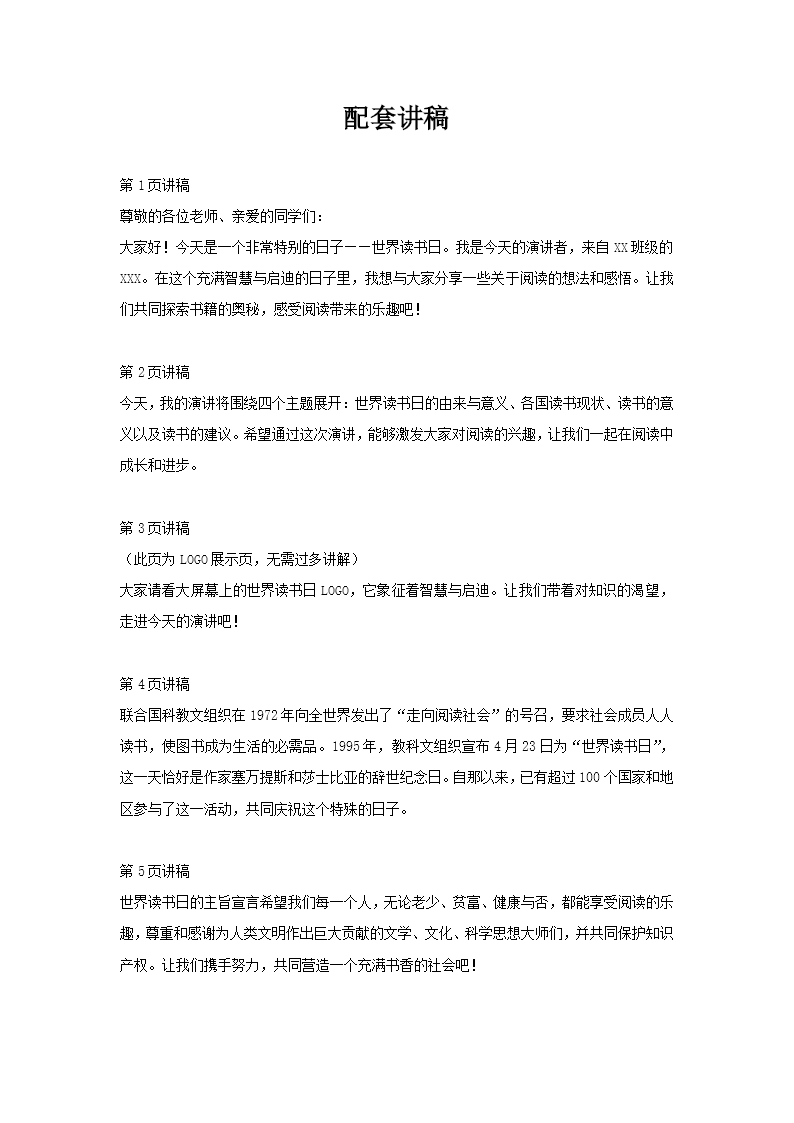 配套讲稿

第1页讲稿
尊敬的各位老师、亲爱的同学们：
大家好！今天是一个非常特别的日子——世界读书日。我是今天的演讲者，来自XX班级的XXX。在这个充满智慧与启迪的日子里，我想与大家分享一些关于阅读的想法和感悟。让我们共同探索书籍的奥秘，感受阅读带来的乐趣吧！

第2页讲稿
今天，我的演讲将围绕四个主题展开：世界读书日的由来与意义、各国读书现状、读书的意义以及读书的建议。希望通过这次演讲，能够激发大家对阅读的兴趣，让我们一起在阅读中成长和进步。

第3页讲稿
（此页为LOGO展示页，无需过多讲解）
大家请看大屏幕上的世界读书日LOGO，它象征着智慧与启迪。让我们带着对知识的渴望，走进今天的演讲吧！

第4页讲稿
联合国科教文组织在1972年向全世界发出了“走向阅读社会”的号召，要求社会成员人人读书，使图书成为生活的必需品。1995年，教科文组织宣布4月23日为“世界读书日”，这一天恰好是作家塞万提斯和莎士比亚的辞世纪念日。自那以来，已有超过100个国家和地区参与了这一活动，共同庆祝这个特殊的日子。

第5页讲稿
世界读书日的主旨宣言希望我们每一个人，无论老少、贫富、健康与否，都能享受阅读的乐趣，尊重和感谢为人类文明作出巨大贡献的文学、文化、科学思想大师们，并共同保护知识产权。让我们携手努力，共同营造一个充满书香的社会吧！